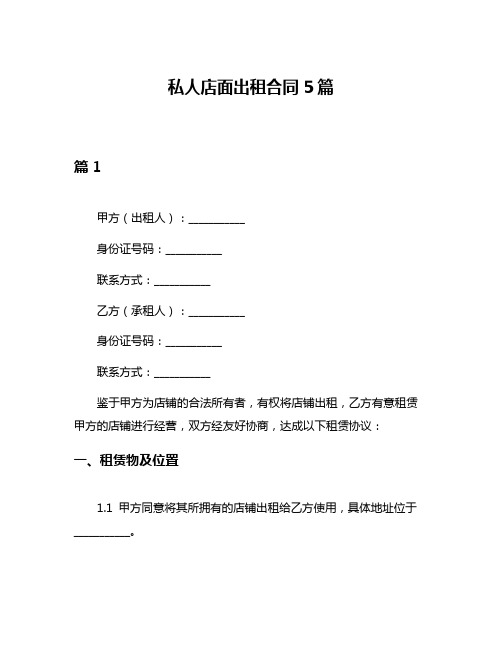 私人店面出租合同 5 篇

篇 1

甲方（出租人）：__________

身份证号码：__________

联系方式：__________

乙方（承租人）：__________

身份证号码：__________

联系方式：__________

鉴于甲方为店铺的合法所有者，有权将店铺出租，乙方有意租赁甲方的店铺进行经营，双方经友好协商，达成以下租赁协议：

一、租赁物及位置

1.1 甲方同意将其所拥有的店铺出租给乙方使用，具体地址位于__________。